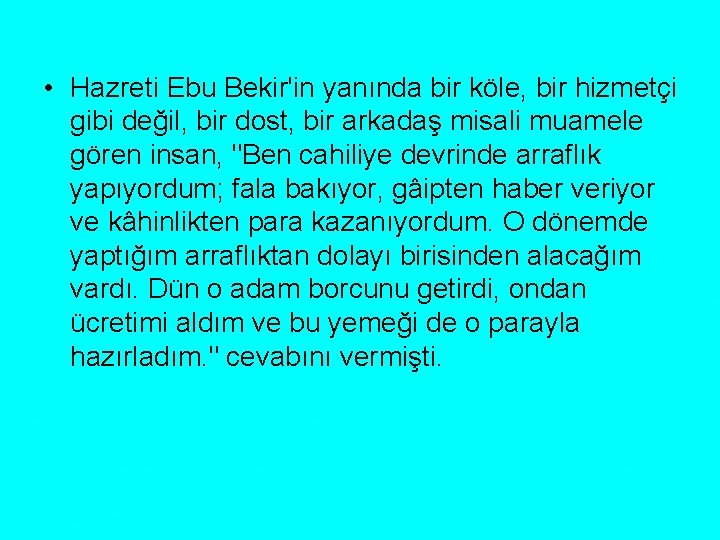 • Hazreti Ebu Bekir'in yanında bir köle, bir hizmetçi gibi değil, bir dost, bir arkadaş misali muamele gören insan, "Ben cahiliye devrinde arraflık yapıyordum; fala bakıyor, gâipten haber veriyor ve kâhinlikten para kazanıyordum. O dönemde yaptığım arraflıktan dolayı birisinden alacağım vardı. Dün o adam borcunu getirdi, ondan ücretimi aldım ve bu yemeği de o parayla hazırladım." cevabını vermişti.